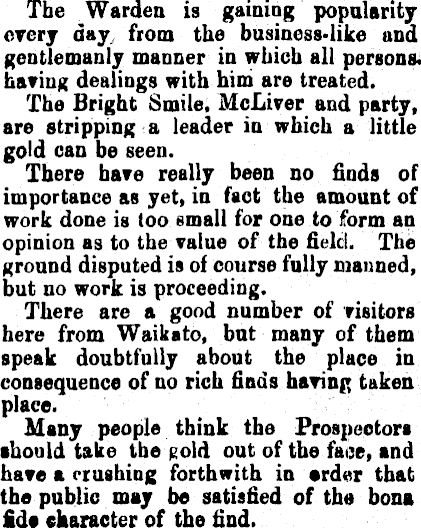 The Warden is gaining popularity every day from the business-like and gentlemanly manner in which all persons having dealings with him are treated.

The Bright Smile, McLiver and party, are stripping a leader in which a little gold can be seen.

There have really been no finds of importance as yet, in fact the amount of work done is too small for one to form an opinion as to the value of the field. The ground disputed is of course fully manned, but no work is proceeding.

There are a good number of visitors here from Waikato, but many of them speak doubtfully about the place in consequence of no rich finds having taken place.

Many people think the Prospectors should take the gold out of the face, and have a crushing forthwith in order that the public may be satisfied of the bona fide character of the find.